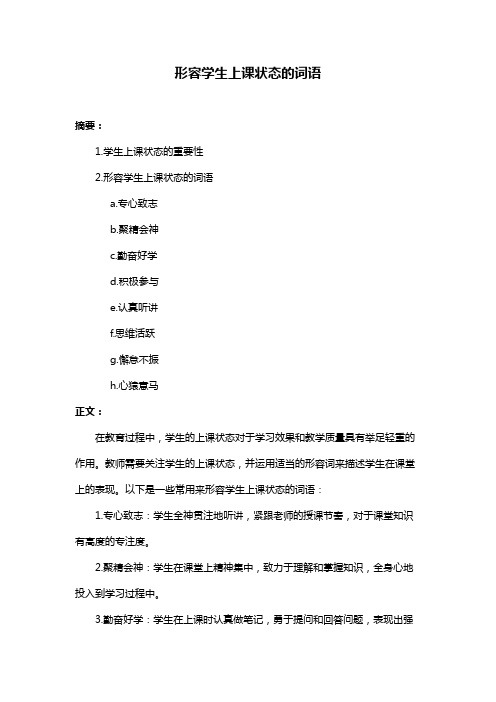 形容学生上课状态的词语

摘要：

1.学生上课状态的重要性

2.形容学生上课状态的词语

a.专心致志

b.聚精会神

c.勤奋好学

d.积极参与

e.认真听讲

f.思维活跃

g.懈怠不振

h.心猿意马

正文：

在教育过程中，学生的上课状态对于学习效果和教学质量具有举足轻重的作用。教师需要关注学生的上课状态，并运用适当的形容词来描述学生在课堂上的表现。以下是一些常用来形容学生上课状态的词语：

1.专心致志：学生全神贯注地听讲，紧跟老师的授课节奏，对于课堂知识有高度的专注度。

2.聚精会神：学生在课堂上精神集中，致力于理解和掌握知识，全身心地投入到学习过程中。

3.勤奋好学：学生在上课时认真做笔记，勇于提问和回答问题，表现出强